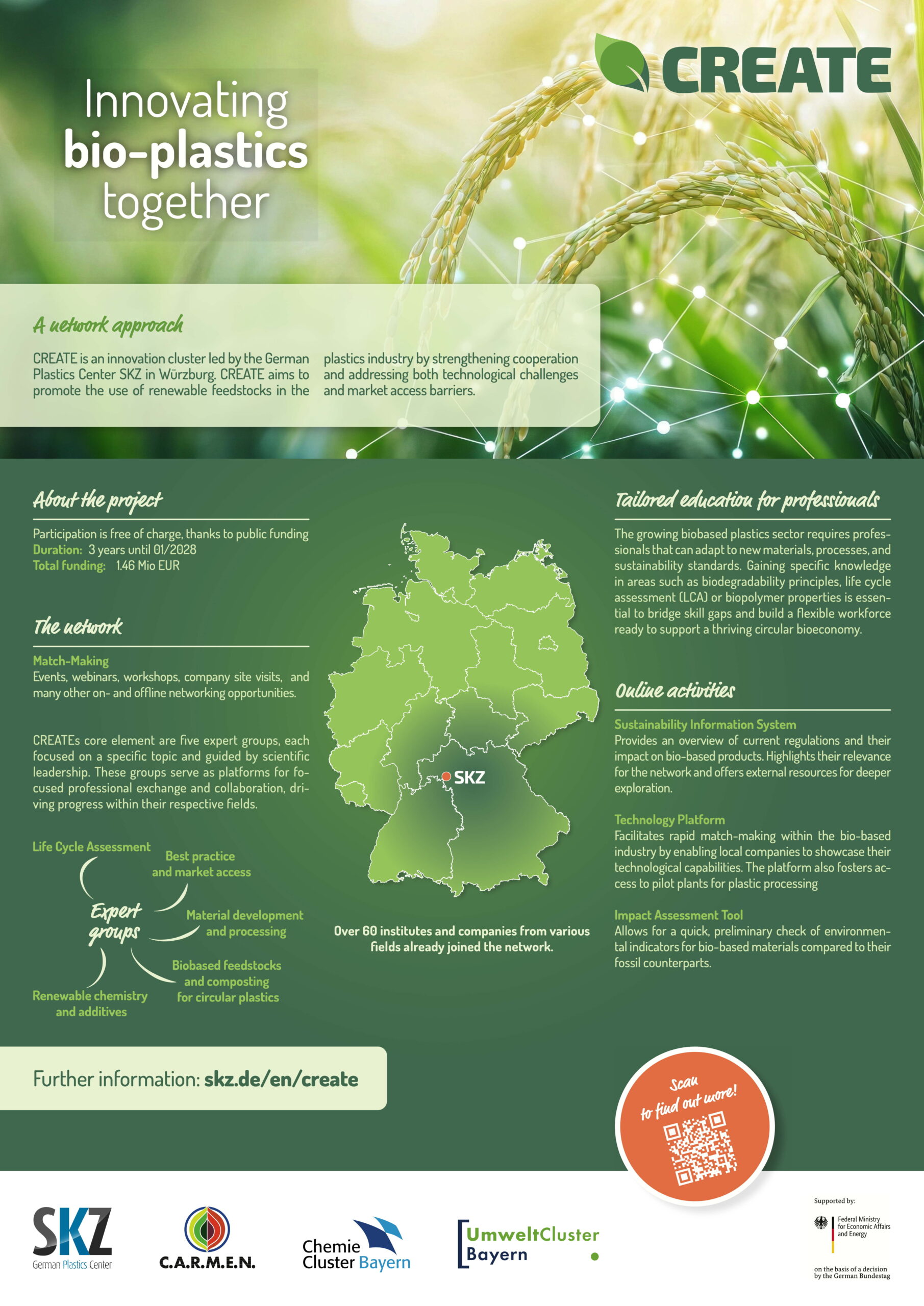 CREATE

Innovating bio-plastics together

A network approach

CREATE is an innovation cluster led by the German Plastics Center SKZ in Würzburg. CREATE aims to promote the use of renewable feedstocks in the plastics industry by strengthening cooperation and addressing both technological challenges and market access barriers.

About the project

Participation is free of charge, thanks to public funding
Duration: 3 years until 01/2028
Total funding: 1.46 Mio EUR

The network

Match-Making
Events, webinars, workshops, company site visits, and many other on- and offline networking opportunities.

CREATEs core element are five expert groups, each focused on a specific topic and guided by scientific leadership. These groups serve as platforms for focused professional exchange and collaboration, driving progress within their respective fields.

Life Cycle Assessment
Best practice and market access
Expert groups
Material development and processing
Biobased feedstocks and composting for circular plastics
Renewable chemistry and additives

SKZ

Over 60 institutes and companies from various fields already joined the network.

Tailored education for professionals

The growing biobased plastics sector requires professionals that can adapt to new materials, processes, and sustainability standards. Gaining specific knowledge in areas such as biodegradability principles, life cycle assessment (LCA) or biopolymer properties is essential to bridge skill gaps and build a flexible workforce ready to support a thriving circular bioeconomy.

Online activities

Sustainability Information System
Provides an overview of current regulations and their impact on bio-based products. Highlights their relevance for the network and offers external resources for deeper exploration.

Technology Platform
Facilitates rapid match-making within the bio-based industry by enabling local companies to showcase their technological capabilities. The platform also fosters access to pilot plants for plastic processing

Impact Assessment Tool
Allows for a quick, preliminary check of environmental indicators for bio-based materials compared to their fossil counterparts.

Further information: skz.de/en/create

Scan to find out more!

SKZ German Plastics Center
C.A.R.M.E.N.
Chemie Cluster Bayern
UmweltCluster Bayern

Supported by:
Federal Ministry for Economic Affairs and Energy
on the basis of a decision by the German Bundestag